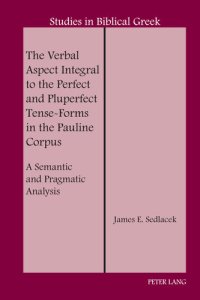 Studies in Biblical Greek

The Verbal Aspect Integral to the Perfect and Pluperfect Tense-Forms in the Pauline Corpus

A Semantic and Pragmatic Analysis

James E. Sedlacek

PETER LANG